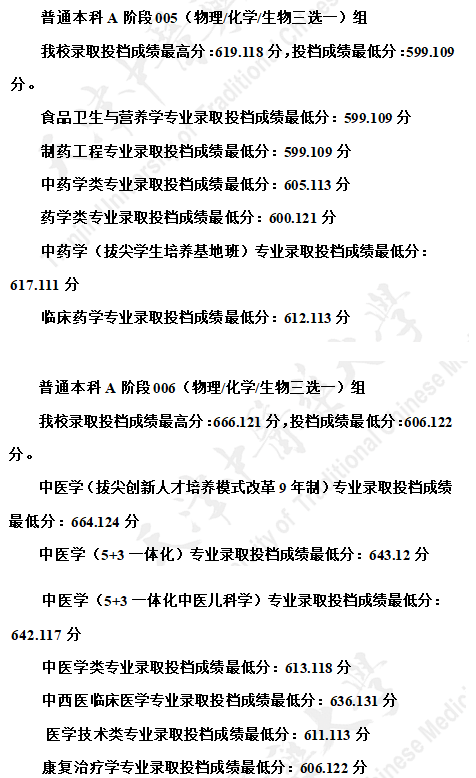 普通本科 A 阶段 005（物理/化学/生物三选一）组

我校录取投档成绩最高分：619.118 分，投档成绩最低分：599.109 分。

食品卫生与营养学专业录取投档成绩最低分：599.109 分

制药工程专业录取投档成绩最低分：599.109 分

中药学类专业录取投档成绩最低分：605.113 分

药学类专业录取投档成绩最低分：600.121 分

中药学（拔尖学生培养基地班）专业录取投档成绩最低分：617.111 分

临床药学专业录取投档成绩最低分：612.113 分

普通本科 A 阶段 006（物理/化学/生物三选一）组

我校录取投档成绩最高分：666.121 分，投档成绩最低分：606.122 分。

中医学（拔尖创新人才培养模式改革 9 年制）专业录取投档成绩最低分：664.124 分

中医学（5+3 一体化）专业录取投档成绩最低分：643.12 分

中医学（5+3 一体化中医儿科学）专业录取投档成绩最低分：642.117 分

中医学类专业录取投档成绩最低分：613.118 分

中西医临床医学专业录取投档成绩最低分：636.131 分

医学技术类专业录取投档成绩最低分：611.113 分

康复治疗学专业录取投档成绩最低分：606.122 分